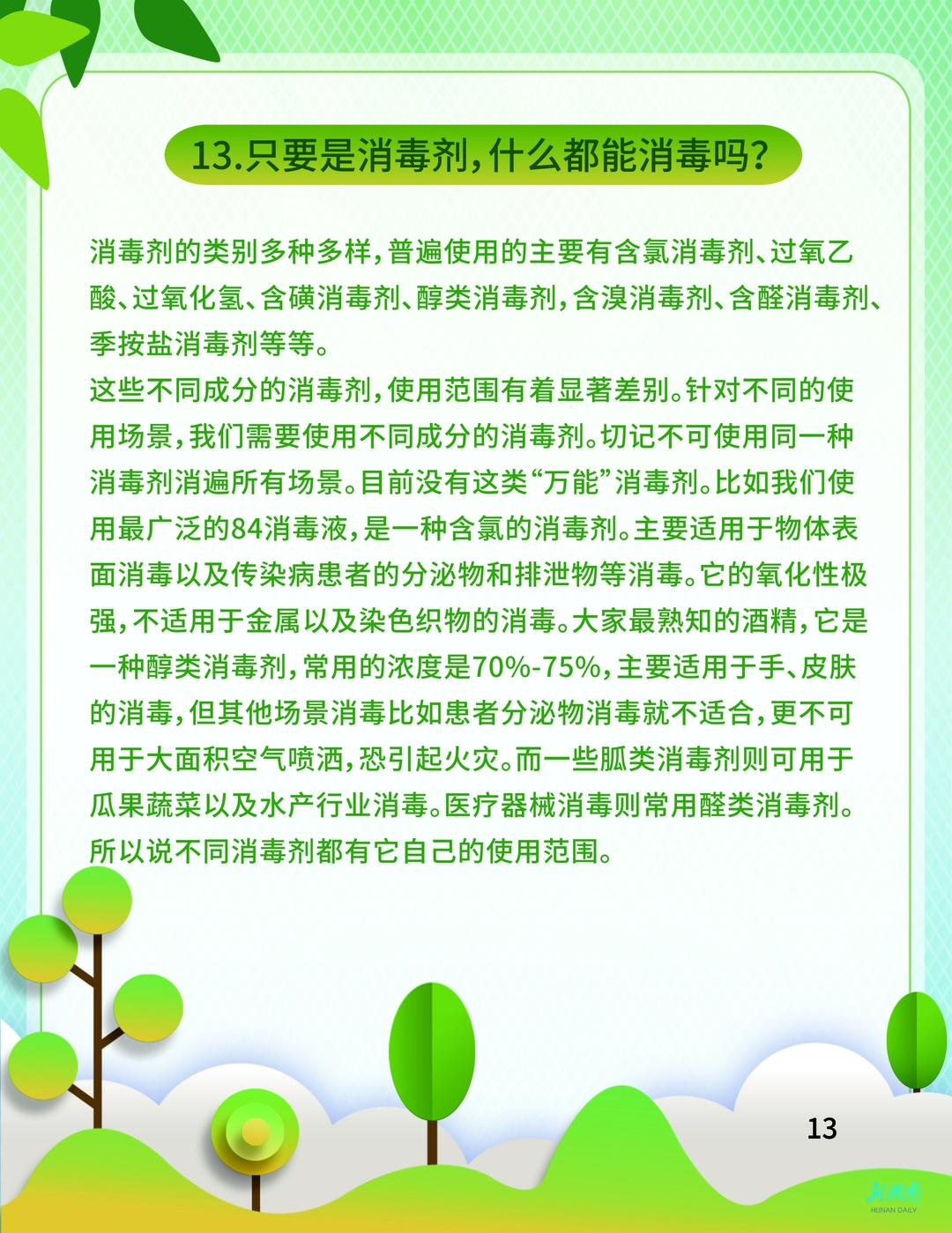 13.只要是消毒剂，什么都能消毒吗？

消毒剂的类别多种多样，普遍使用的主要有含氯消毒剂、过氧乙酸、过氧化氢、含碘消毒剂、醇类消毒剂，含溴消毒剂、含醛消毒剂、季按盐消毒剂等等。

这些不同成分的消毒剂，使用范围有着显著差别。针对不同的使用场景，我们需要使用不同成分的消毒剂。切记不可使用同一种消毒剂消遍所有场景。目前没有这类“万能”消毒剂。比如我们使用最广泛的84消毒液，是一种含氯的消毒剂。主要适用于物体表面消毒以及传染病患者的分泌物和排泄物等消毒。它的氧化性极强，不适用于金属以及染色织物的消毒。大家最熟知的酒精，它是一种醇类消毒剂，常用的浓度是70%-75%，主要适用于手、皮肤的消毒，但其他场景消毒比如患者分泌物消毒就不适合，更不可用于大面积空气喷洒，恐引起火灾。而一些胍类消毒剂则可用于瓜果蔬菜以及水产行业消毒。医疗器械消毒则常用醛类消毒剂。所以说不同消毒剂都有它自己的使用范围。

13

新湖南
HUNAN DAILY